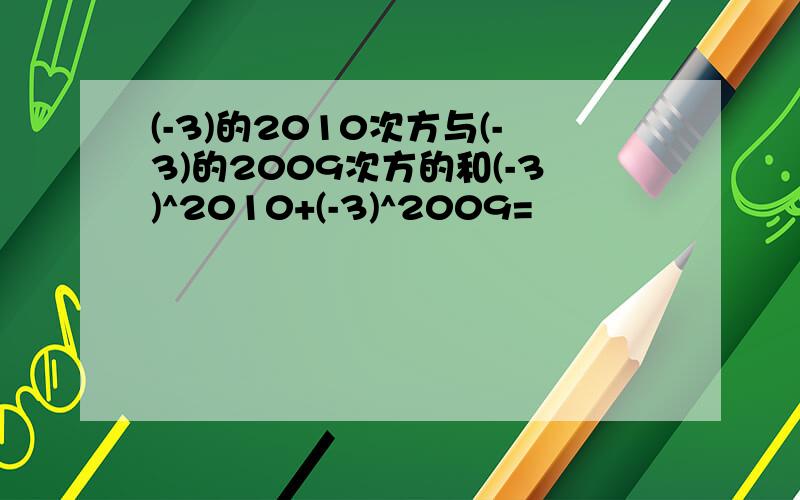 (-3)的2010次方与(-3)的2009次方的和(-3)^2010+(-3)^2009=